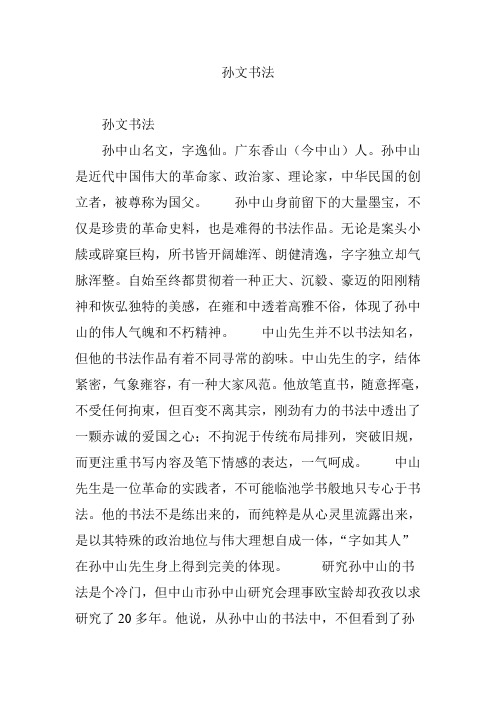 孙文书法

孙文书法

孙中山名文，字逸仙。广东香山（今中山）人。孙中山是近代中国伟大的革命家、政治家、理论家，中华民国的创立者，被尊称为国父。　　孙中山身前留下的大量墨宝，不仅是珍贵的革命史料，也是难得的书法作品。无论是案头小牍或辟窠巨构，所书皆开阔雄浑、朗健清逸，字字独立却气脉浑整。自始至终都贯彻着一种正大、沉毅、豪迈的阳刚精神和恢弘独特的美感，在雍和中透着高雅不俗，体现了孙中山的伟人气魄和不朽精神。　　中山先生并不以书法知名，但他的书法作品有着不同寻常的韵味。中山先生的字，结体紧密，气象雍容，有一种大家风范。他放笔直书，随意挥毫，不受任何拘束，但百变不离其宗，刚劲有力的书法中透出了一颗赤诚的爱国之心；不拘泥于传统布局排列，突破旧规，而更注重书写内容及笔下情感的表达，一气呵成。　　中山先生是一位革命的实践者，不可能临池学书般地只专心于书法。他的书法不是练出来的，而纯粹是从心灵里流露出来，是以其特殊的政治地位与伟大理想自成一体，“字如其人”在孙中山先生身上得到完美的体现。　　研究孙中山的书法是个冷门，但中山市孙中山研究会理事欧宝龄却孜孜以求研究了 20 多年。他说，从孙中山的书法中，不但看到了孙